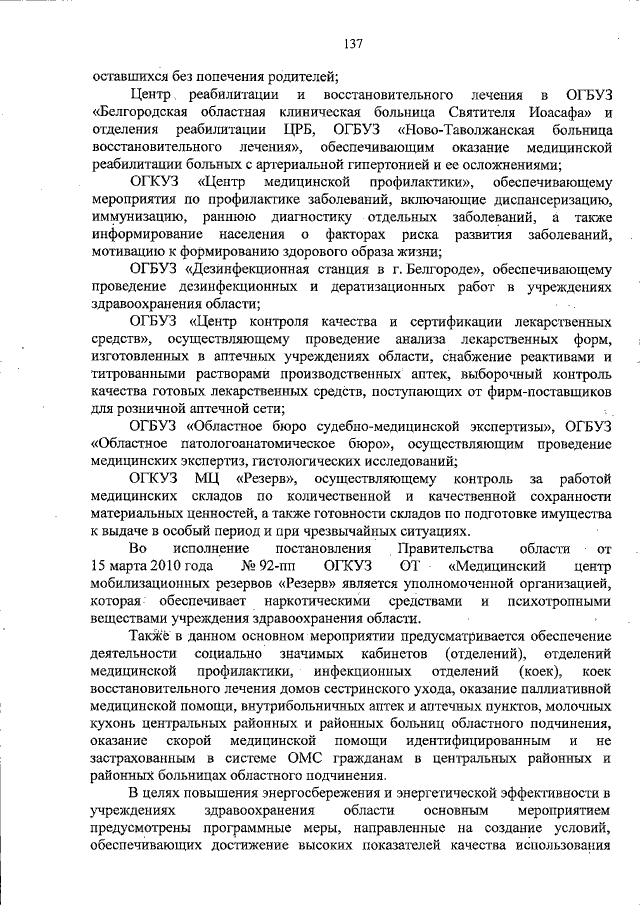 137

оставшихся без попечения родителей;

Центр реабилитации и восстановительного лечения в ОГБУЗ «Белгородская областная клиническая больница Святителя Иоасафа» и отделения реабилитации ЦРБ, ОГБУЗ «Ново-Таволжанская больница восстановительного лечения», обеспечивающим оказание медицинской реабилитации больных с артериальной гипертонией и ее осложнениями;

ОГКУЗ «Центр медицинской профилактики», обеспечивающему мероприятия по профилактике заболеваний, включающие диспансеризацию, иммунизацию, раннюю диагностику отдельных заболеваний, а также информирование населения о факторах риска развития заболеваний, мотивацию к формированию здорового образа жизни;

ОГБУЗ «Дезинфекционная станция в г. Белгороде», обеспечивающему проведение дезинфекционных и дератизационных работ в учреждениях здравоохранения области;

ОГБУЗ «Центр контроля качества и сертификации лекарственных средств», осуществляющему проведение анализа лекарственных форм, изготовленных в аптечных учреждениях области, снабжение реактивами и титрованными растворами производственных аптек, выборочный контроль качества готовых лекарственных средств, поступающих от фирм-поставщиков для розничной аптечной сети;

ОГБУЗ «Областное бюро судебно-медицинской экспертизы», ОГБУЗ «Областное патологоанатомическое бюро», осуществляющим проведение медицинских экспертиз, гистологических исследований;

ОГКУЗ МЦ «Резерв», осуществляющему контроль за работой медицинских складов по количественной и качественной сохранности материальных ценностей, а также готовности складов по подготовке имущества к выдаче в особый период и при чрезвычайных ситуациях.

Во исполнение постановления Правительства области от 15 марта 2010 года № 92-пп ОГКУЗ ОТ «Медицинский центр мобилизационных резервов «Резерв» является уполномоченной организацией, которая обеспечивает наркотическими средствами и психотропными веществами учреждения здравоохранения области.

Также в данном основном мероприятии предусматривается обеспечение деятельности социально значимых кабинетов (отделений), отделений медицинской профилактики, инфекционных отделений (коек), коек восстановительного лечения домов сестринского ухода, оказание паллиативной медицинской помощи, внутрибольничных аптек и аптечных пунктов, молочных кухонь центральных районных и районных больниц областного подчинения, оказание скорой медицинской помощи идентифицированным и не застрахованным в системе ОМС гражданам в центральных районных и районных больницах областного подчинения.

В целях повышения энергосбережения и энергетической эффективности в учреждениях здравоохранения области основным мероприятием предусмотрены программные меры, направленные на создание условий, обеспечивающих достижение высоких показателей качества использования